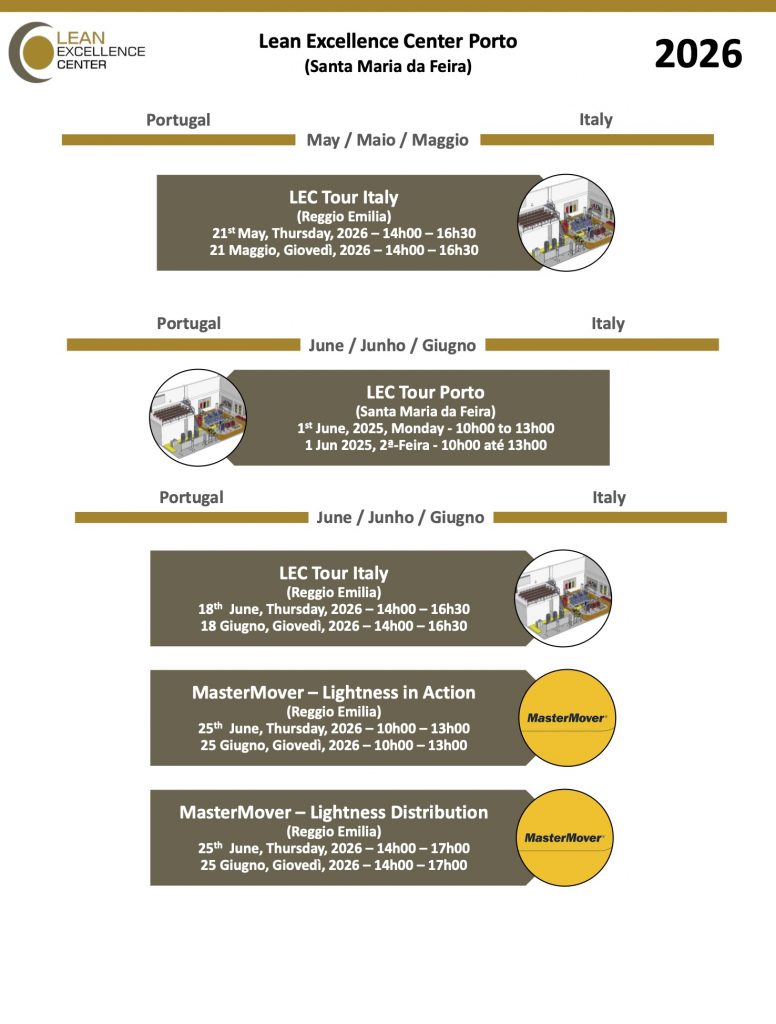 LEAN EXCELLENCE CENTER

Lean Excellence Center Porto
(Santa Maria da Feira)

2026

Portugal
Italy
May / Maio / Maggio

LEC Tour Italy
(Reggio Emilia)
21$^{st}$ May, Thursday, 2026 – 14h00 – 16h30
21 Maggio, Giovedì, 2026 – 14h00 – 16h30

Portugal
Italy
June / Junho / Giugno

LEC Tour Porto
(Santa Maria da Feira)
1$^{st}$ June, 2025, Monday - 10h00 to 13h00
1 Jun 2025, 2ª-Feira - 10h00 até 13h00

Portugal
Italy
June / Junho / Giugno

LEC Tour Italy
(Reggio Emilia)
18$^{th}$ June, Thursday, 2026 – 14h00 – 16h30
18 Giugno, Giovedì, 2026 – 14h00 – 16h30

MasterMover – Lightness in Action
(Reggio Emilia)
25$^{th}$ June, Thursday, 2026 – 10h00 – 13h00
25 Giugno, Giovedì, 2026 – 10h00 – 13h00

MasterMover

MasterMover – Lightness Distribution
(Reggio Emilia)
25$^{th}$ June, Thursday, 2026 – 14h00 – 17h00
25 Giugno, Giovedì, 2026 – 14h00 – 17h00

MasterMover